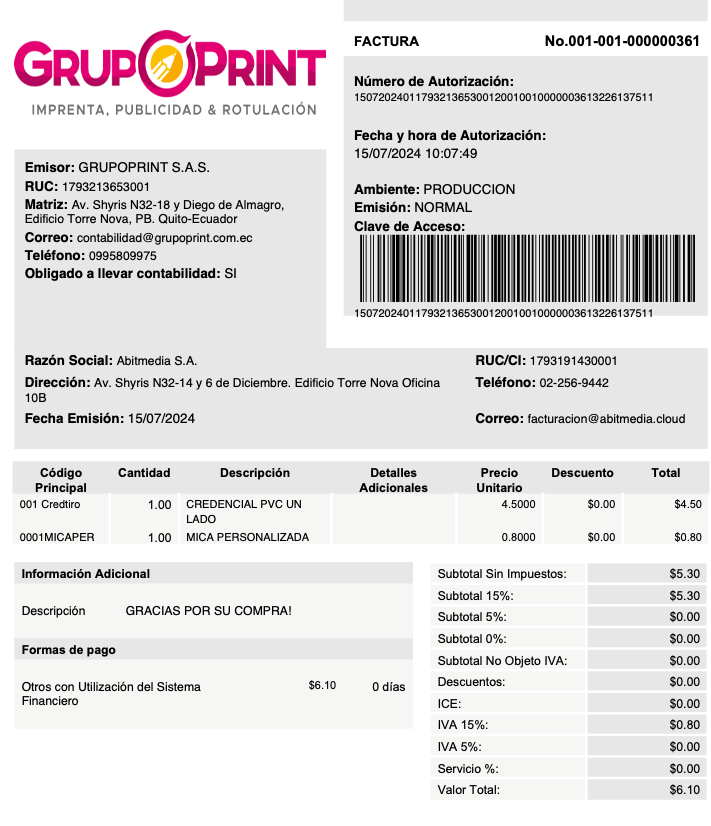 GRUPOPRINT
IMPRENTA, PUBLICIDAD & ROTULACIÓN

FACTURA No.001-001-000000361

Número de Autorización:
1507202401179321365300120010010000003613226137511

Fecha y hora de Autorización:
15/07/2024 10:07:49

Ambiente: PRODUCCION
Emisión: NORMAL
Clave de Acceso:
1507202401179321365300120010010000003613226137511

Emisor: GRUPOPRINT S.A.S.
RUC: 1793213653001
Matriz: Av. Shyris N32-18 y Diego de Almagro, Edificio Torre Nova, PB. Quito-Ecuador
Correo: contabilidad@grupoprint.com.ec
Teléfono: 0995809975
Obligado a llevar contabilidad: SI

Razón Social: Abitmedia S.A.
Dirección: Av. Shyris N32-14 y 6 de Diciembre. Edificio Torre Nova Oficina 10B
Fecha Emisión: 15/07/2024

RUC/CI: 1793191430001
Teléfono: 02-256-9442
Correo: facturacion@abitmedia.cloud

| Código Principal | Cantidad | Descripción | Detalles Adicionales | Precio Unitario | Descuento | Total |
|---|---|---|---|---|---|---|
| 001 Credtiro | 1.00 | CREDENCIAL PVC UN LADO | | 4.5000 | $0.00 | $4.50 |
| 0001MICAPER | 1.00 | MICA PERSONALIZADA | | 0.8000 | $0.00 | $0.80 |

Información Adicional
Descripción GRACIAS POR SU COMPRA!

Formas de pago
Otros con Utilización del Sistema Financiero $6.10 0 días

| | |
|---|---|
| Subtotal Sin Impuestos: | $5.30 |
| Subtotal 15%: | $5.30 |
| Subtotal 5%: | $0.00 |
| Subtotal 0%: | $0.00 |
| Subtotal No Objeto IVA: | $0.00 |
| Descuentos: | $0.00 |
| ICE: | $0.00 |
| IVA 15%: | $0.80 |
| IVA 5%: | $0.00 |
| Servicio %: | $0.00 |
| Valor Total: | $6.10 |